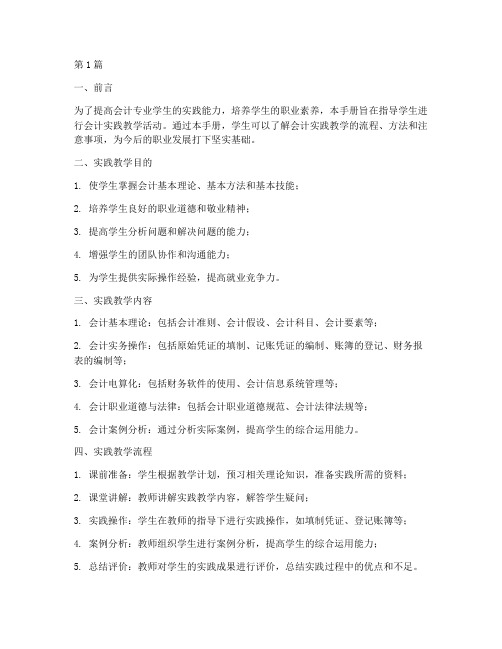 第1篇

一、前言

为了提高会计专业学生的实践能力，培养学生的职业素养，本手册旨在指导学生进行会计实践教学活动。通过本手册，学生可以了解会计实践教学的流程、方法和注意事项，为今后的职业发展打下坚实基础。

二、实践教学目的

1. 使学生掌握会计基本理论、基本方法和基本技能；

2. 培养学生良好的职业道德和敬业精神；

3. 提高学生分析问题和解决问题的能力；

4. 增强学生的团队协作和沟通能力；

5. 为学生提供实际操作经验，提高就业竞争力。

三、实践教学内容

1. 会计基本理论：包括会计准则、会计假设、会计科目、会计要素等；

2. 会计实务操作：包括原始凭证的填制、记账凭证的编制、账簿的登记、财务报表的编制等；

3. 会计电算化：包括财务软件的使用、会计信息系统管理等；

4. 会计职业道德与法律：包括会计职业道德规范、会计法律法规等；

5. 会计案例分析：通过分析实际案例，提高学生的综合运用能力。

四、实践教学流程

1. 课前准备：学生根据教学计划，预习相关理论知识，准备实践所需的资料；

2. 课堂讲解：教师讲解实践教学内容，解答学生疑问；

3. 实践操作：学生在教师的指导下进行实践操作，如填制凭证、登记账簿等；

4. 案例分析：教师组织学生进行案例分析，提高学生的综合运用能力；

5. 总结评价：教师对学生的实践成果进行评价，总结实践过程中的优点和不足。